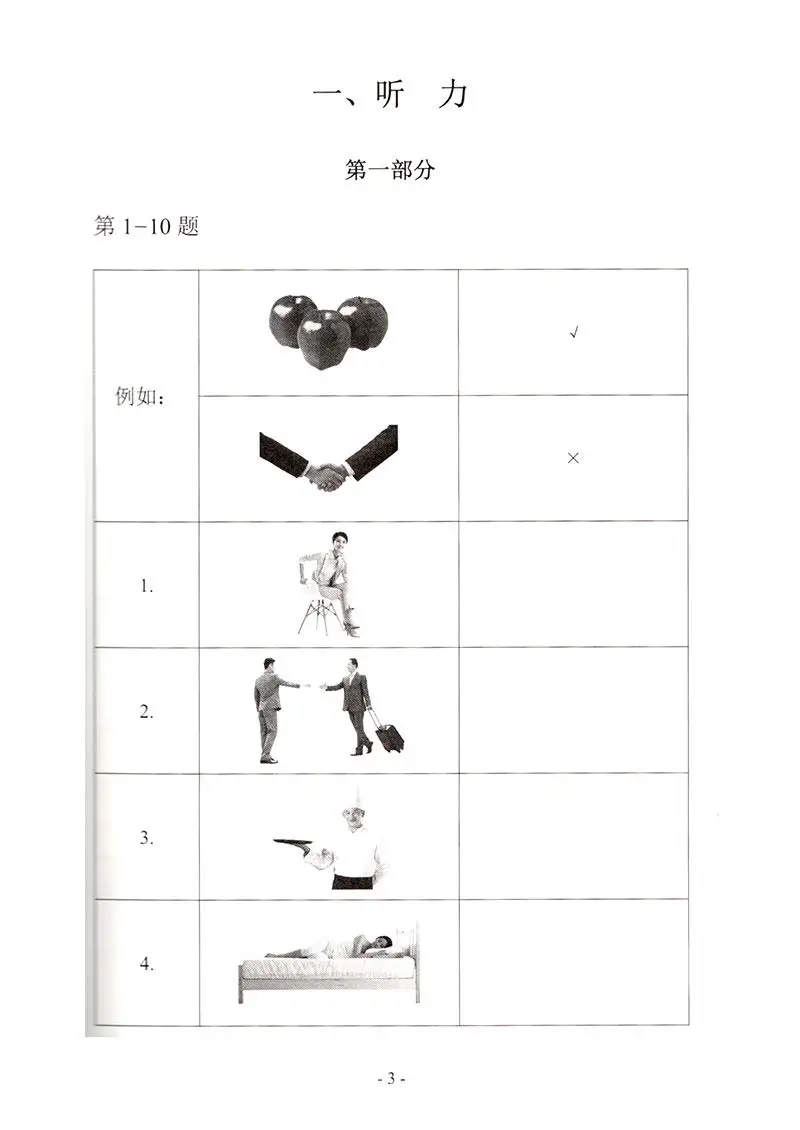 一、听 力

第一部分

第 1-10 题

| | | |
|---|---|---|
| 例如: | | √ |
| | | × |
| 1. | | |
| 2. | | |
| 3. | | |
| 4. | | |

- 3 -